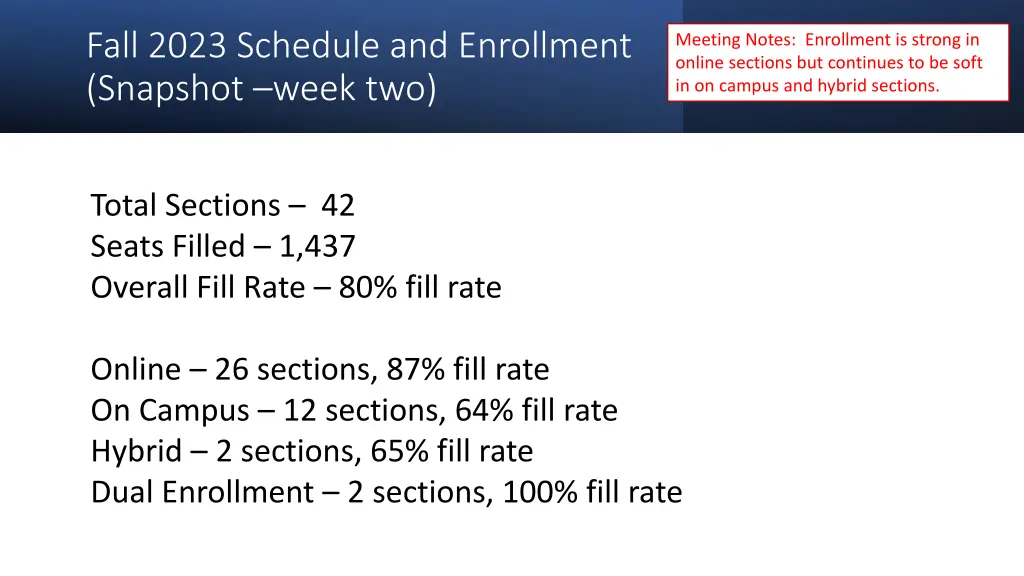 Fall 2023 Schedule and Enrollment (Snapshot –week two)

Meeting Notes: Enrollment is strong in online sections but continues to be soft in on campus and hybrid sections.

Total Sections – 42
Seats Filled – 1,437
Overall Fill Rate – 80% fill rate

Online – 26 sections, 87% fill rate
On Campus – 12 sections, 64% fill rate
Hybrid – 2 sections, 65% fill rate
Dual Enrollment – 2 sections, 100% fill rate